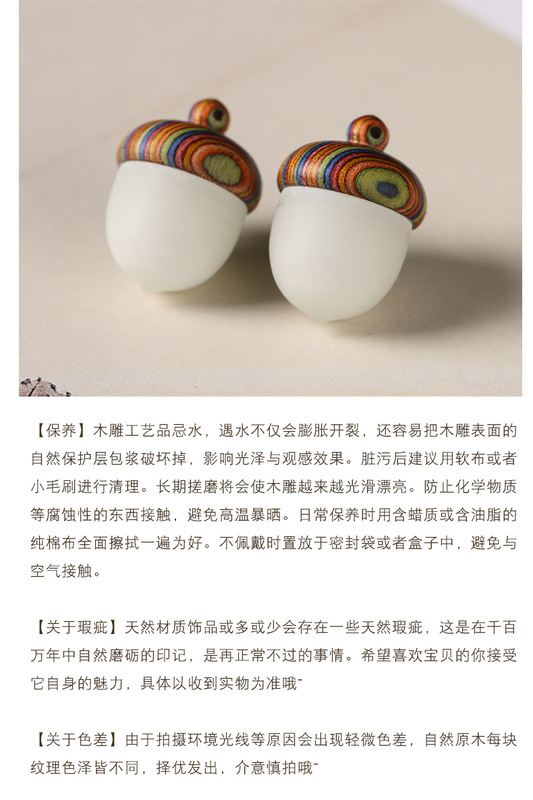 【保养】木雕工艺品忌水，遇水不仅会膨胀开裂，还容易把木雕表面的自然保护层包浆破坏掉，影响光泽与观感效果。脏污后建议用软布或者小毛刷进行清理。长期搓磨将会使木雕越来越光滑漂亮。防止化学物质等腐蚀性的东西接触，避免高温暴晒。日常保养时用含蜡质或含油脂的纯棉布全面擦拭一遍为好。不佩戴时置放于密封袋或者盒子中，避免与空气接触。

【关于瑕疵】天然材质饰品或多或少会存在一些天然瑕疵，这是在千百万年中自然磨砺的印记，是再正常不过的事情。希望喜欢宝贝的你接受它自身的魅力，具体以收到实物为准哦~

【关于色差】由于拍摄环境光线等原因会出现轻微色差，自然原木每块纹理色泽皆不同，择优发出，介意慎拍哦~